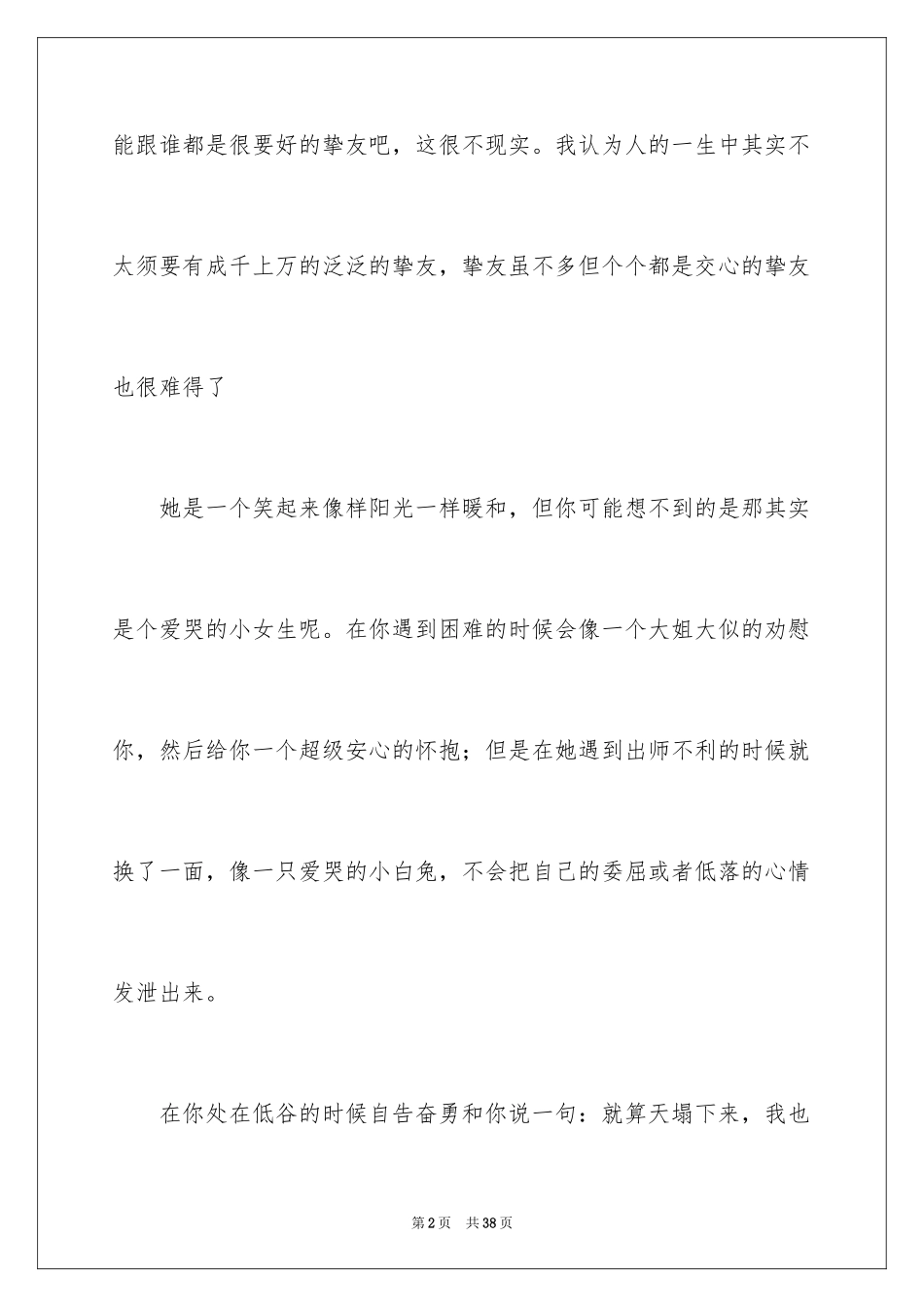 能跟谁都是很要好的挚友吧，这很不现实。我认为人的一生中其实不太须要有成千上万的泛泛的挚友，挚友虽不多但个个都是交心的挚友也很难得了

她是一个笑起来像样阳光一样暖和，但你可能想不到的是那其实是个爱哭的小女生呢。在你遇到困难的时候会像一个大姐大似的劝慰你，然后给你一个超级安心的怀抱；但是在她遇到出师不利的时候就换了一面，像一只爱哭的小白兔，不会把自己的委屈或者低落的心情发泄出来。

在你处在低谷的时候自告奋勇和你说一句：就算天塌下来，我也

第2页　共38页